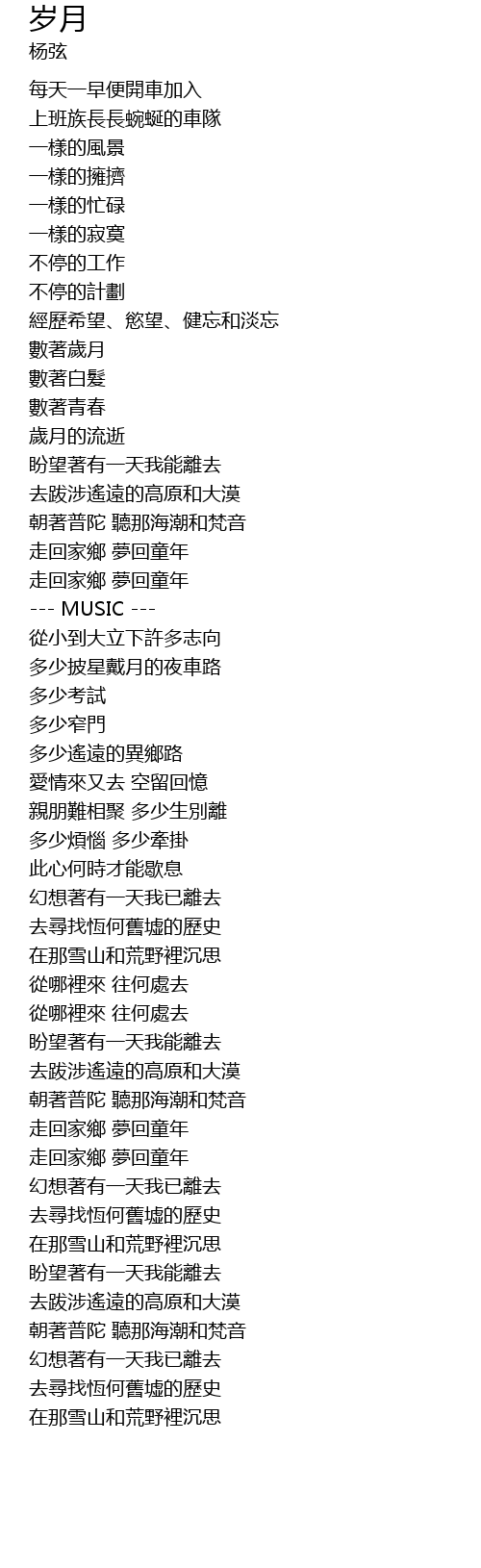 岁月
杨弦

每天一早便開車加入
上班族長長蜿蜒的車隊
一樣的風景
一樣的擁擠
一樣的忙碌
一樣的寂寞
不停的工作
不停的計劃
經歷希望、慾望、健忘和淡忘
數著歲月
數著白髮
數著青春
歲月的流逝
盼望著有一天我能離去
去跋涉遙遠的高原和大漠
朝著普陀 聽那海潮和梵音
走回家鄉 夢回童年
走回家鄉 夢回童年
--- MUSIC ---
從小到大立下許多志向
多少披星戴月的夜車路
多少考試
多少窄門
多少遙遠的異鄉路
愛情來又去 空留回憶
親朋難相聚 多少生別離
多少煩惱 多少牽掛
此心何時才能歇息
幻想著有一天我已離去
去尋找恆何舊墟的歷史
在那雪山和荒野裡沉思
從哪裡來 往何處去
從哪裡來 往何處去
盼望著有一天我能離去
去跋涉遙遠的高原和大漠
朝著普陀 聽那海潮和梵音
走回家鄉 夢回童年
走回家鄉 夢回童年
幻想著有一天我已離去
去尋找恆何舊墟的歷史
在那雪山和荒野裡沉思
盼望著有一天我能離去
去跋涉遙遠的高原和大漠
朝著普陀 聽那海潮和梵音
幻想著有一天我已離去
去尋找恆何舊墟的歷史
在那雪山和荒野裡沉思